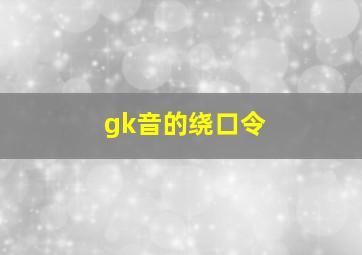 gk音的绕口令